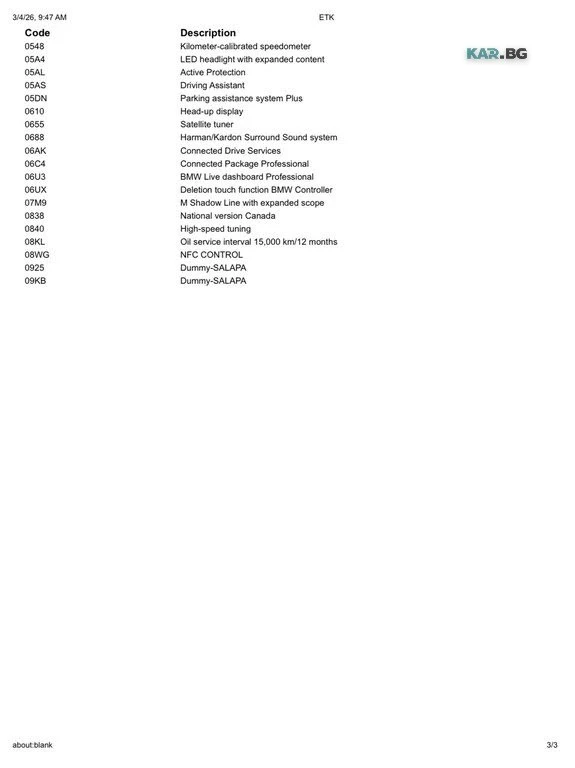 3/4/26, 9:47 AM ETK

| Code | Description |
|---|---|
| 0548 | Kilometer-calibrated speedometer |
| 05A4 | LED headlight with expanded content |
| 05AL | Active Protection |
| 05AS | Driving Assistant |
| 05DN | Parking assistance system Plus |
| 0610 | Head-up display |
| 0655 | Satellite tuner |
| 0688 | Harman/Kardon Surround Sound system |
| 06AK | Connected Drive Services |
| 06C4 | Connected Package Professional |
| 06U3 | BMW Live dashboard Professional |
| 06UX | Deletion touch function BMW Controller |
| 07M9 | M Shadow Line with expanded scope |
| 0838 | National version Canada |
| 0840 | High-speed tuning |
| 08KL | Oil service interval 15,000 km/12 months |
| 08WG | NFC CONTROL |
| 0925 | Dummy-SALAPA |
| 09KB | Dummy-SALAPA |

about:blank 3/3

KAR.BG